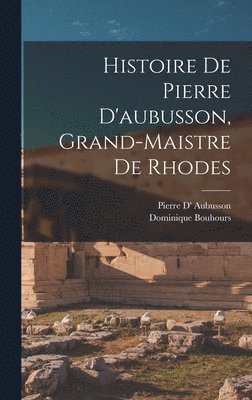 Histoire De Pierre D'aubusson, Grand-Maistre De Rhodes

Pierre D' Aubusson
Dominique Bouhours